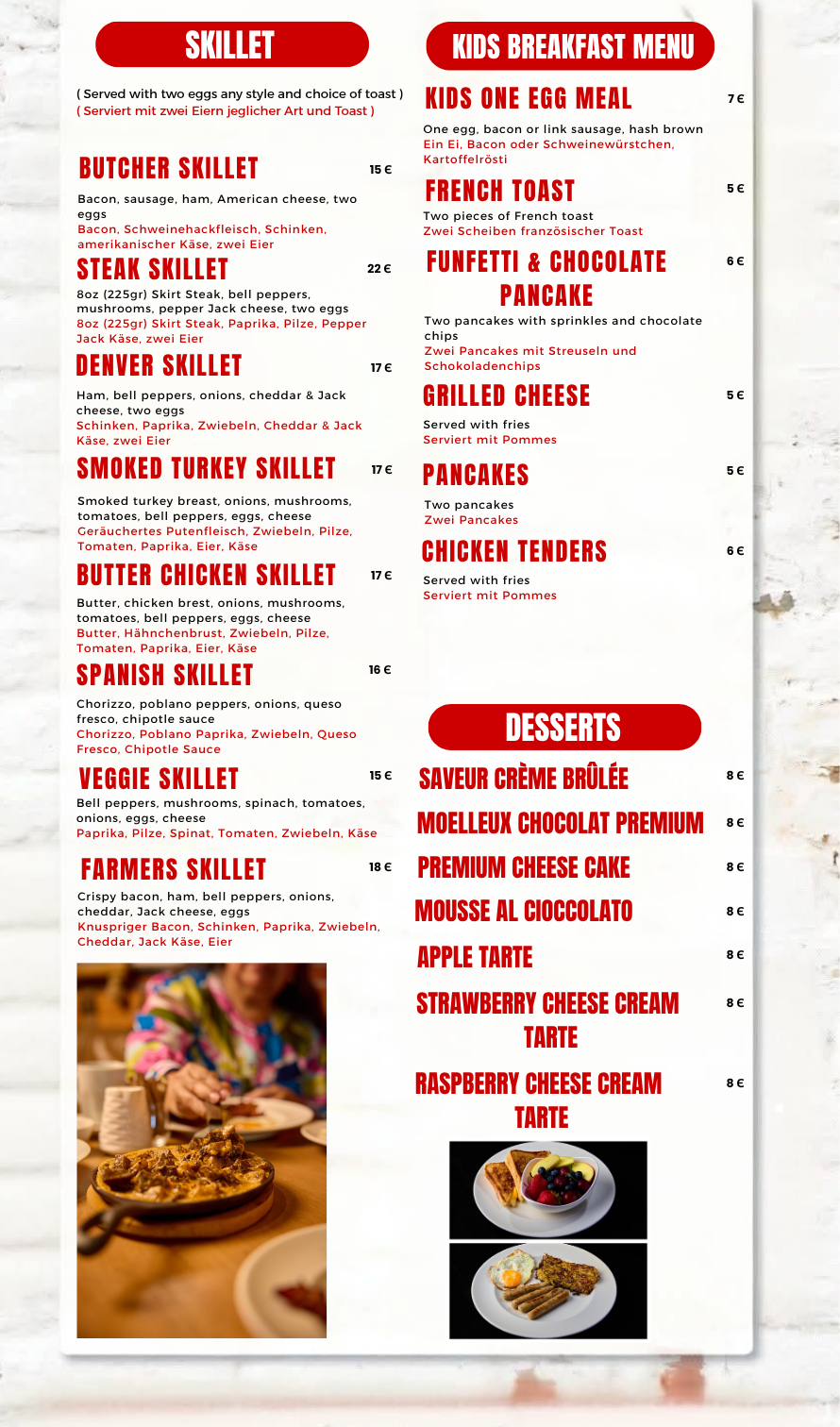 SKILLET

( Served with two eggs any style and choice of toast )
( Serviert mit zwei Eiern jeglicher Art und Toast )

BUTCHER SKILLET 15 €

Bacon, sausage, ham, American cheese, two eggs
Bacon, Schweinehackfleisch, Schinken, amerikanischer Käse, zwei Eier

STEAK SKILLET 22 €

8oz (225gr) Skirt Steak, bell peppers, mushrooms, pepper Jack cheese, two eggs
8oz (225gr) Skirt Steak, Paprika, Pilze, Pepper Jack Käse, zwei Eier

DENVER SKILLET 17 €

Ham, bell peppers, onions, cheddar & Jack cheese, two eggs
Schinken, Paprika, Zwiebeln, Cheddar & Jack Käse, zwei Eier

SMOKED TURKEY SKILLET 17 €

Smoked turkey breast, onions, mushrooms, tomatoes, bell peppers, eggs, cheese
Geräuchertes Putenfleisch, Zwiebeln, Pilze, Tomaten, Paprika, Eier, Käse

BUTTER CHICKEN SKILLET 17 €

Butter, chicken brest, onions, mushrooms, tomatoes, bell peppers, eggs, cheese
Butter, Hähnchenbrust, Zwiebeln, Pilze, Tomaten, Paprika, Eier, Käse

SPANISH SKILLET 16 €

Chorizzo, poblano peppers, onions, queso fresco, chipotle sauce
Chorizzo, Poblano Paprika, Zwiebeln, Queso Fresco, Chipotle Sauce

VEGGIE SKILLET 15 €

Bell peppers, mushrooms, spinach, tomatoes, onions, eggs, cheese
Paprika, Pilze, Spinat, Tomaten, Zwiebeln, Käse

FARMERS SKILLET 18 €

Crispy bacon, ham, bell peppers, onions, cheddar, Jack cheese, eggs
Knuspriger Bacon, Schinken, Paprika, Zwiebeln, Cheddar, Jack Käse, Eier

KIDS BREAKFAST MENU

KIDS ONE EGG MEAL 7 €

One egg, bacon or link sausage, hash brown
Ein Ei, Bacon oder Schweinewürstchen, Kartoffelrösti

FRENCH TOAST 5 €

Two pieces of French toast
Zwei Scheiben französischer Toast

FUNFETTI & CHOCOLATE PANCAKE 6 €

Two pancakes with sprinkles and chocolate chips
Zwei Pancakes mit Streuseln und Schokoladenchips

GRILLED CHEESE 5 €

Served with fries
Serviert mit Pommes

PANCAKES 5 €

Two pancakes
Zwei Pancakes

CHICKEN TENDERS 6 €

Served with fries
Serviert mit Pommes

DESSERTS

SAVEUR CRÈME BRÛLÉE 8 €
MOELLEUX CHOCOLAT PREMIUM 8 €
PREMIUM CHEESE CAKE 8 €
MOUSSE AL CIOCCOLATO 8 €
APPLE TARTE 8 €
STRAWBERRY CHEESE CREAM TARTE 8 €
RASPBERRY CHEESE CREAM TARTE 8 €